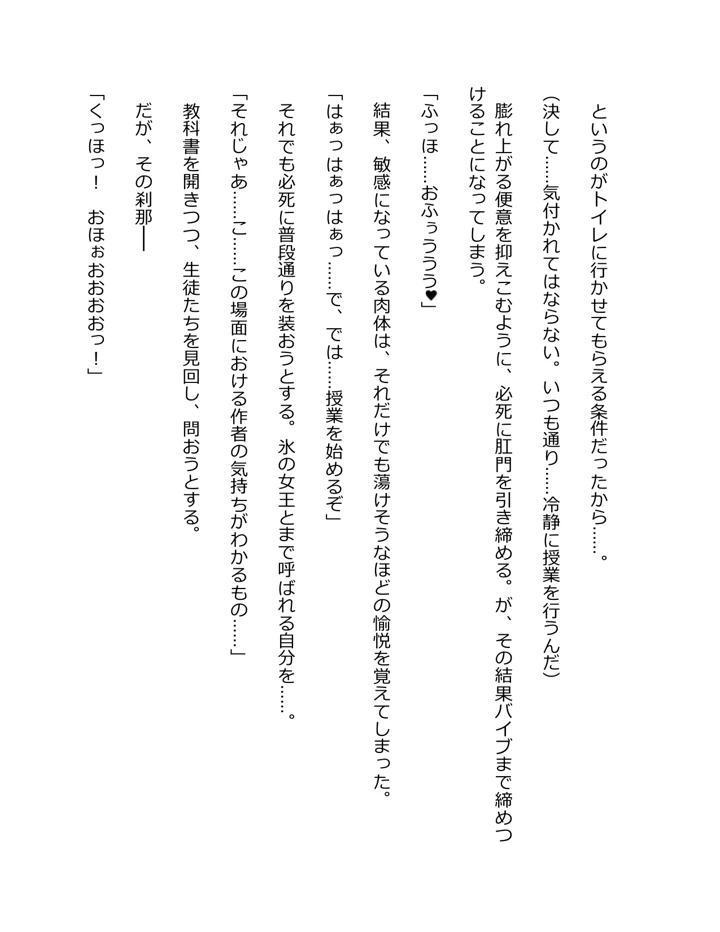 というのがトイレに行かせてもらえる条件だったから……。

（決して……気付かれてはならない。いつも通り……冷静に授業を行うんだ）

膨れ上がる便意を抑えこむように、必死に肛門を引き締める。が、その結果バイブまで締めつけることになってしまう。

「ふっほ……おふぅううう♥」

結果、敏感になっている肉体は、それだけでも蕩けそうなほどの愉悦を覚えてしまった。

「はぁっはぁっはぁっ……で、では……授業を始めるぞ」

それでも必死に普段通りを装おうとする。氷の女王とまで呼ばれる自分を……。

「それじゃあ……こ……この場面における作者の気持ちがわかるもの……」

教科書を開きつつ、生徒たちを見回し、問おうとする。

だが、その刹那――

「くっほっ！　おほぉおおおっ！」